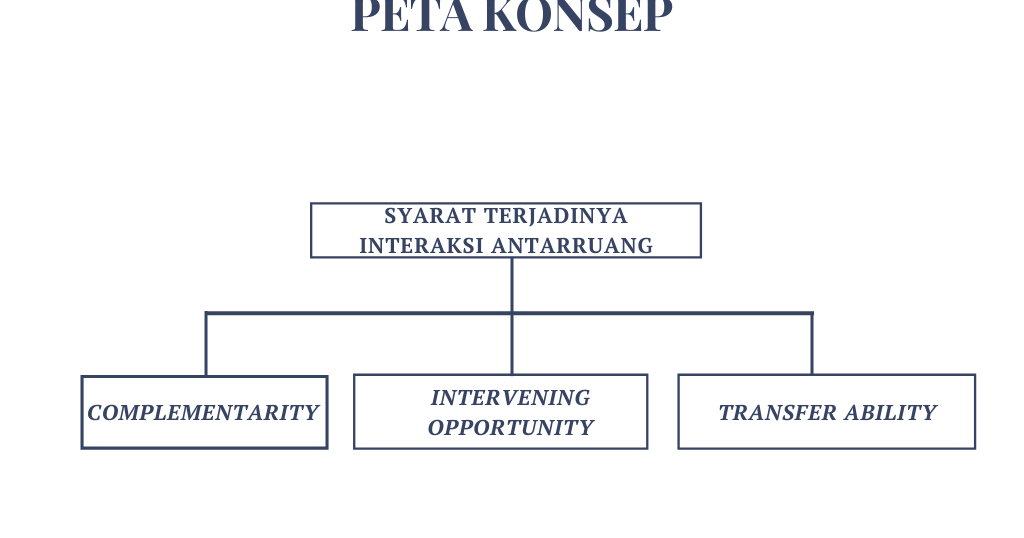 PETA KONSEP

SYARAT TERJADINYA INTERAKSI ANTARRUANG

COMPLEMENTARITY

INTERVENING OPPORTUNITY

TRANSFER ABILITY